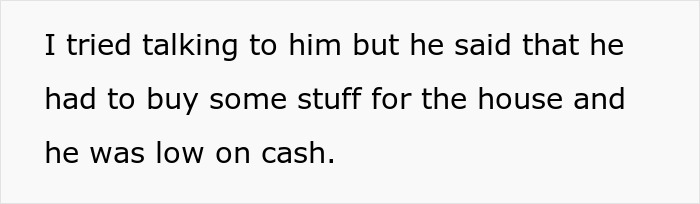 I tried talking to him but he said that he had to buy some stuff for the house and he was low on cash.